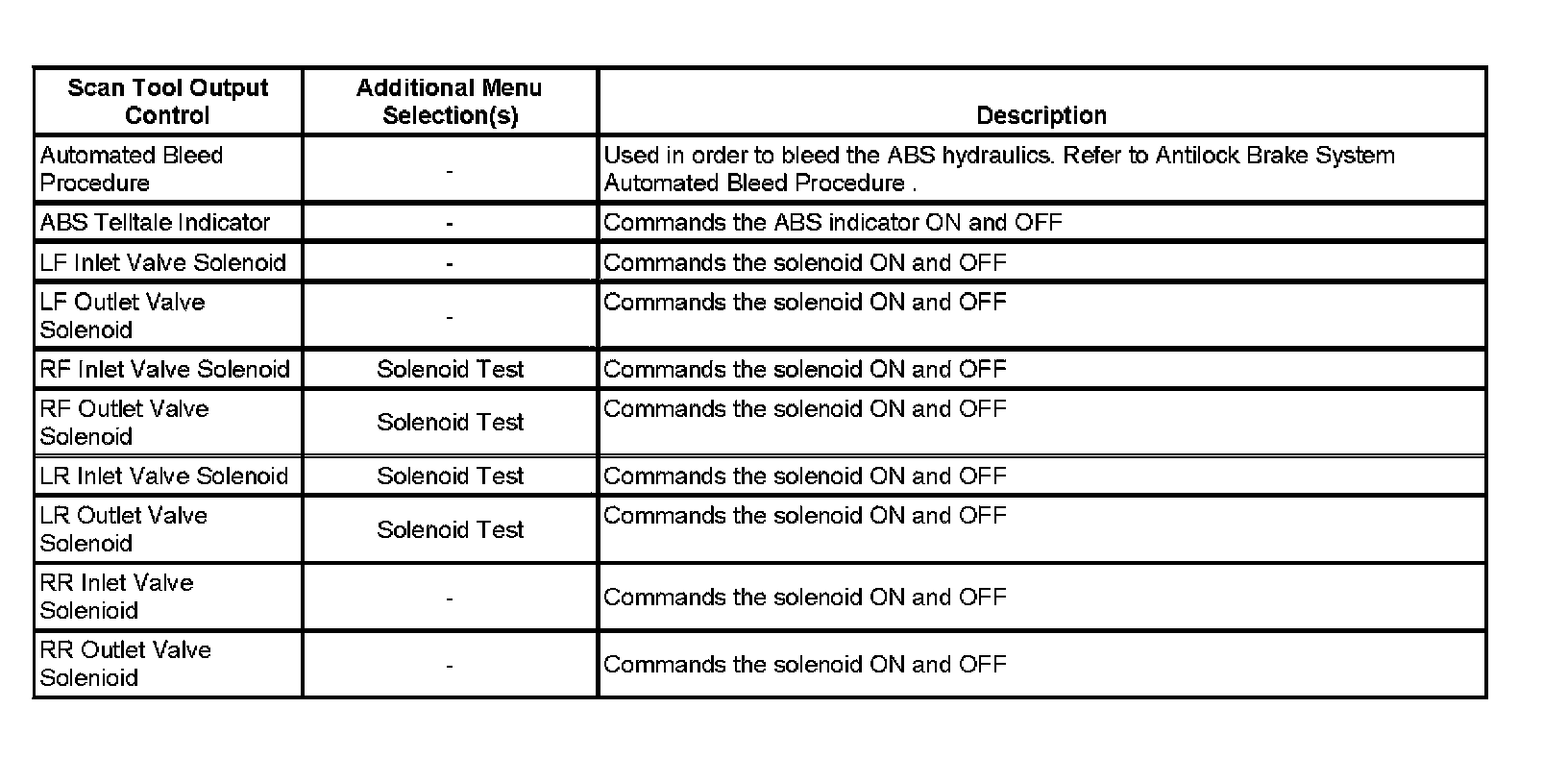 | Scan Tool Output Control | Additional Menu Selection(s) | Description |
|---|---|---|
| Automated Bleed Procedure | - | Used in order to bleed the ABS hydraulics. Refer to Antilock Brake System Automated Bleed Procedure . |
| ABS Telltale Indicator | - | Commands the ABS indicator ON and OFF |
| LF Inlet Valve Solenoid | - | Commands the solenoid ON and OFF |
| LF Outlet Valve Solenoid | - | Commands the solenoid ON and OFF |
| RF Inlet Valve Solenoid | Solenoid Test | Commands the solenoid ON and OFF |
| RF Outlet Valve Solenoid | Solenoid Test | Commands the solenoid ON and OFF |
| LR Inlet Valve Solenoid | Solenoid Test | Commands the solenoid ON and OFF |
| LR Outlet Valve Solenoid | Solenoid Test | Commands the solenoid ON and OFF |
| RR Inlet Valve Solenioid | - | Commands the solenoid ON and OFF |
| RR Outlet Valve Solenioid | - | Commands the solenoid ON and OFF |